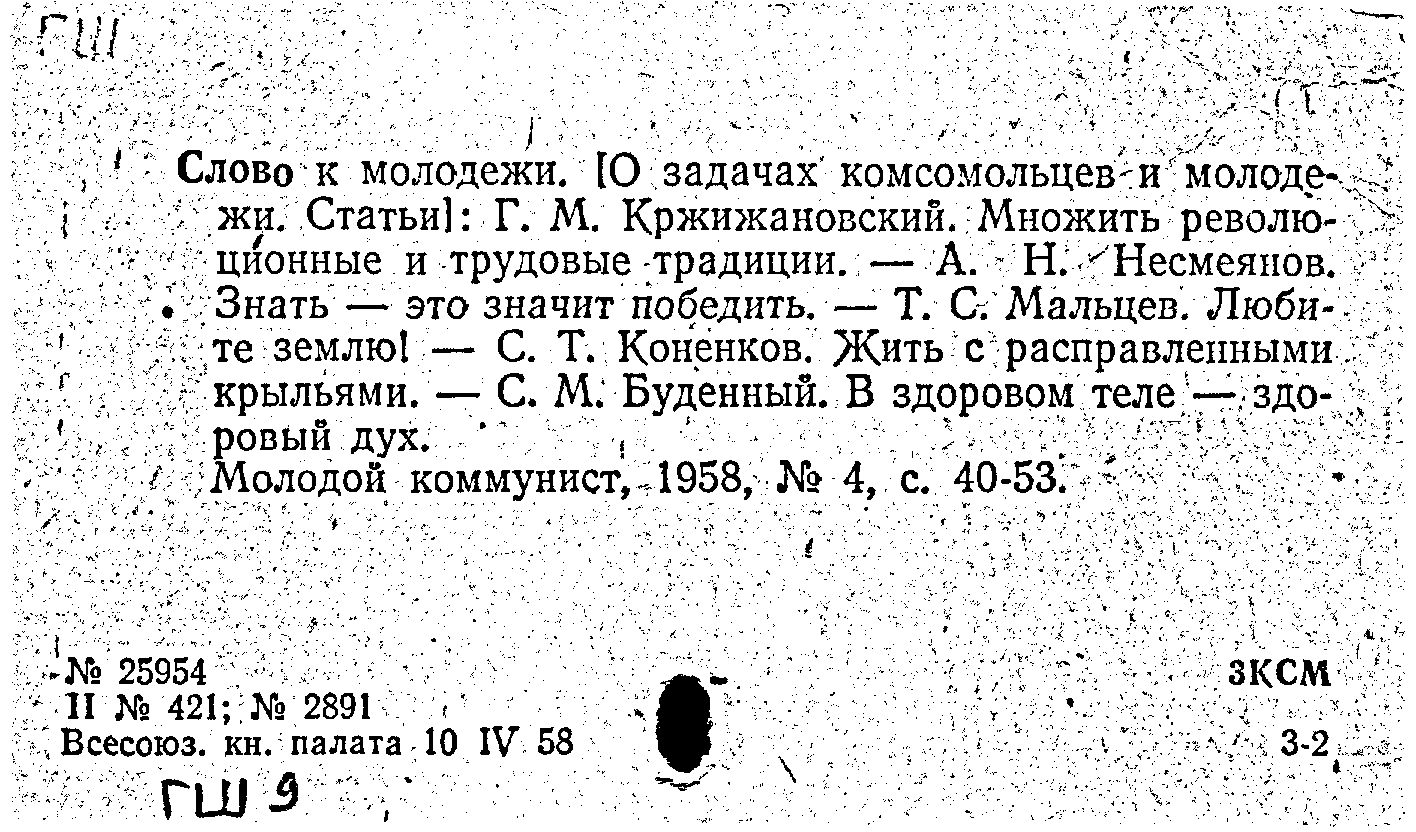 ГШ

Слово к молодежи. [О задачах комсомольцев и молодежи. Статьи]: Г. М. Кржижановский. Множить революционные и трудовые традиции. — А. Н. Несмеянов. Знать — это значит победить. — Т. С. Мальцев. Любите землю! — С. Т. Коненков. Жить с расправленными крыльями. — С. М. Буденный. В здоровом теле — здоровый дух.
Молодой коммунист, 1958, № 4, с. 40-53.

№ 25954
II № 421; № 2891
Всесоюз. кн. палата 10 IV 58

3КСМ
3-2

ГШ 9